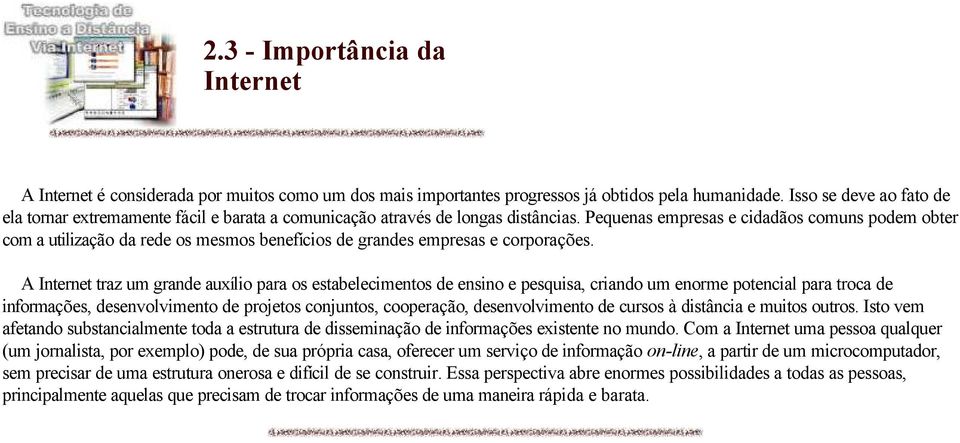 Tecnologia de Ensino a Distância Via Internet

2.3 - Importância da Internet

A Internet é considerada por muitos como um dos mais importantes progressos já obtidos pela humanidade. Isso se deve ao fato de ela tornar extremamente fácil e barata a comunicação através de longas distâncias. Pequenas empresas e cidadãos comuns podem obter com a utilização da rede os mesmos benefícios de grandes empresas e corporações.

A Internet traz um grande auxílio para os estabelecimentos de ensino e pesquisa, criando um enorme potencial para troca de informações, desenvolvimento de projetos conjuntos, cooperação, desenvolvimento de cursos à distância e muitos outros. Isto vem afetando substancialmente toda a estrutura de disseminação de informações existente no mundo. Com a Internet uma pessoa qualquer (um jornalista, por exemplo) pode, de sua própria casa, oferecer um serviço de informação on-line, a partir de um microcomputador, sem precisar de uma estrutura onerosa e difícil de se construir. Essa perspectiva abre enormes possibilidades a todas as pessoas, principalmente aquelas que precisam de trocar informações de uma maneira rápida e barata.